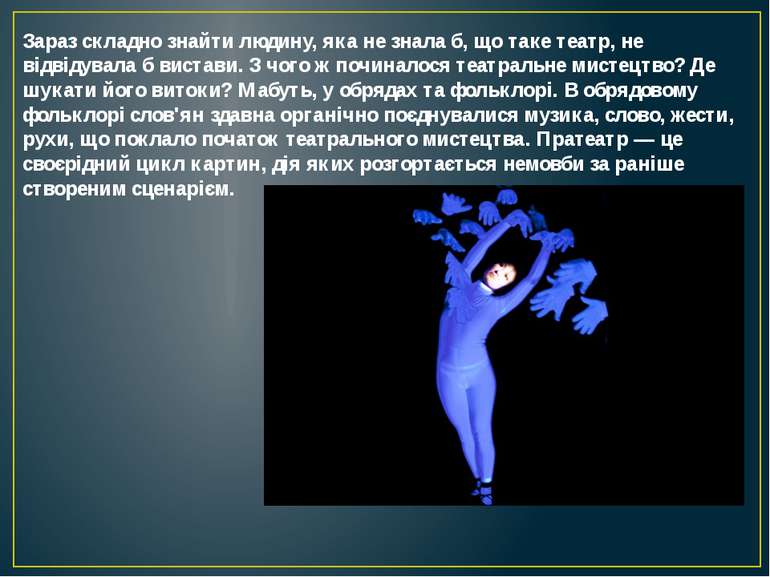 Зараз складно знайти людину, яка не знала б, що таке театр, не відвідувала б вистави. З чого ж починалося театральне мистецтво? Де шукати його витоки? Мабуть, у обрядах та фольклорі. В обрядовому фольклорі слов'ян здавна органічно поєднувалися музика, слово, жести, рухи, що поклало початок театрального мистецтва. Пратеатр — це своєрідний цикл картин, дія яких розгортається немовби за раніше створеним сценарієм.